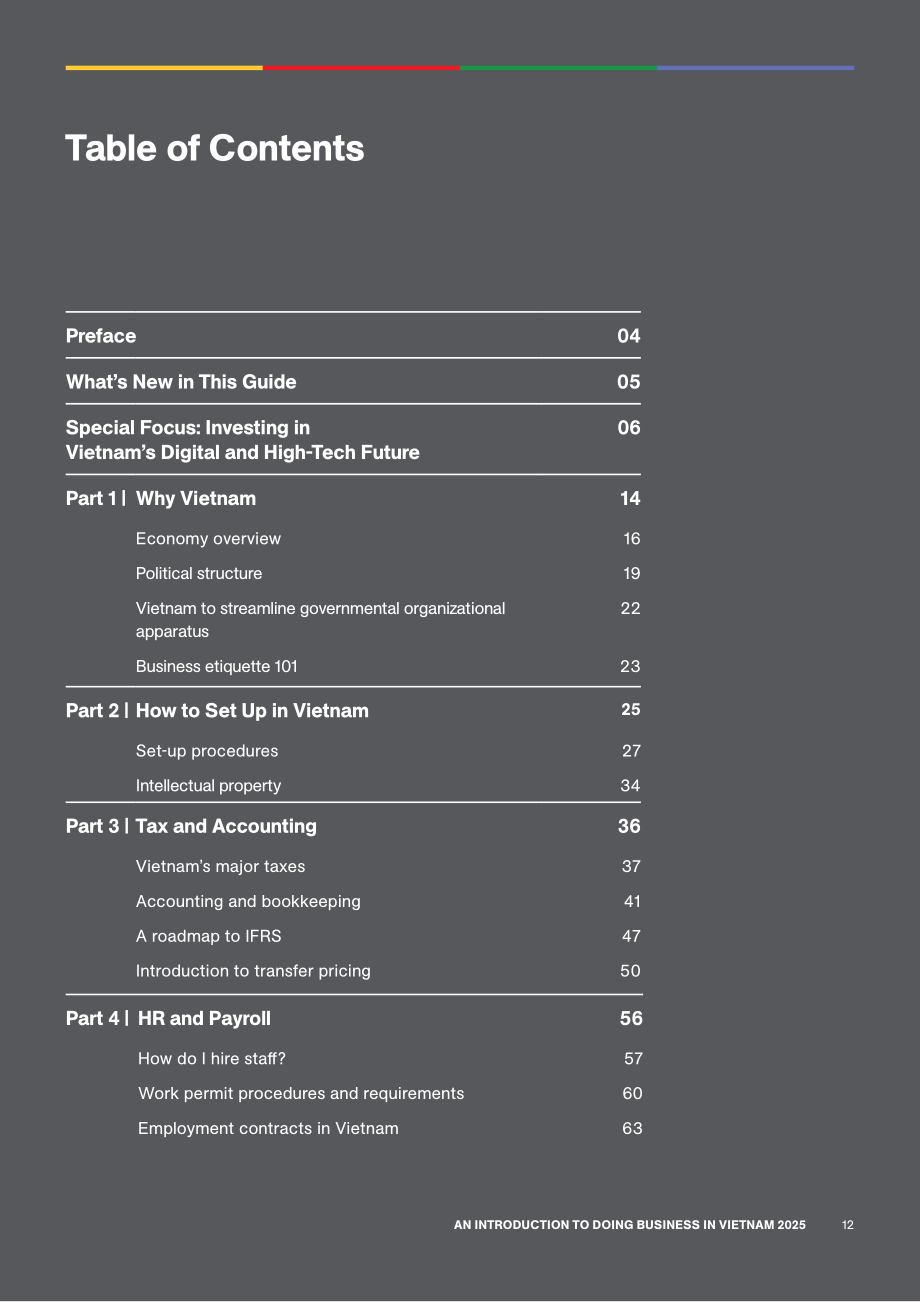 Table of Contents

Preface 04

What's New in This Guide 05

Special Focus: Investing in Vietnam's Digital and High-Tech Future 06

Part 1 | Why Vietnam 14

Economy overview 16

Political structure 19

Vietnam to streamline governmental organizational apparatus 22

Business etiquette 101 23

Part 2 | How to Set Up in Vietnam 25

Set-up procedures 27

Intellectual property 34

Part 3 | Tax and Accounting 36

Vietnam's major taxes 37

Accounting and bookkeeping 41

A roadmap to IFRS 47

Introduction to transfer pricing 50

Part 4 | HR and Payroll 56

How do I hire staff? 57

Work permit procedures and requirements 60

Employment contracts in Vietnam 63

AN INTRODUCTION TO DOING BUSINESS IN VIETNAM 2025 12